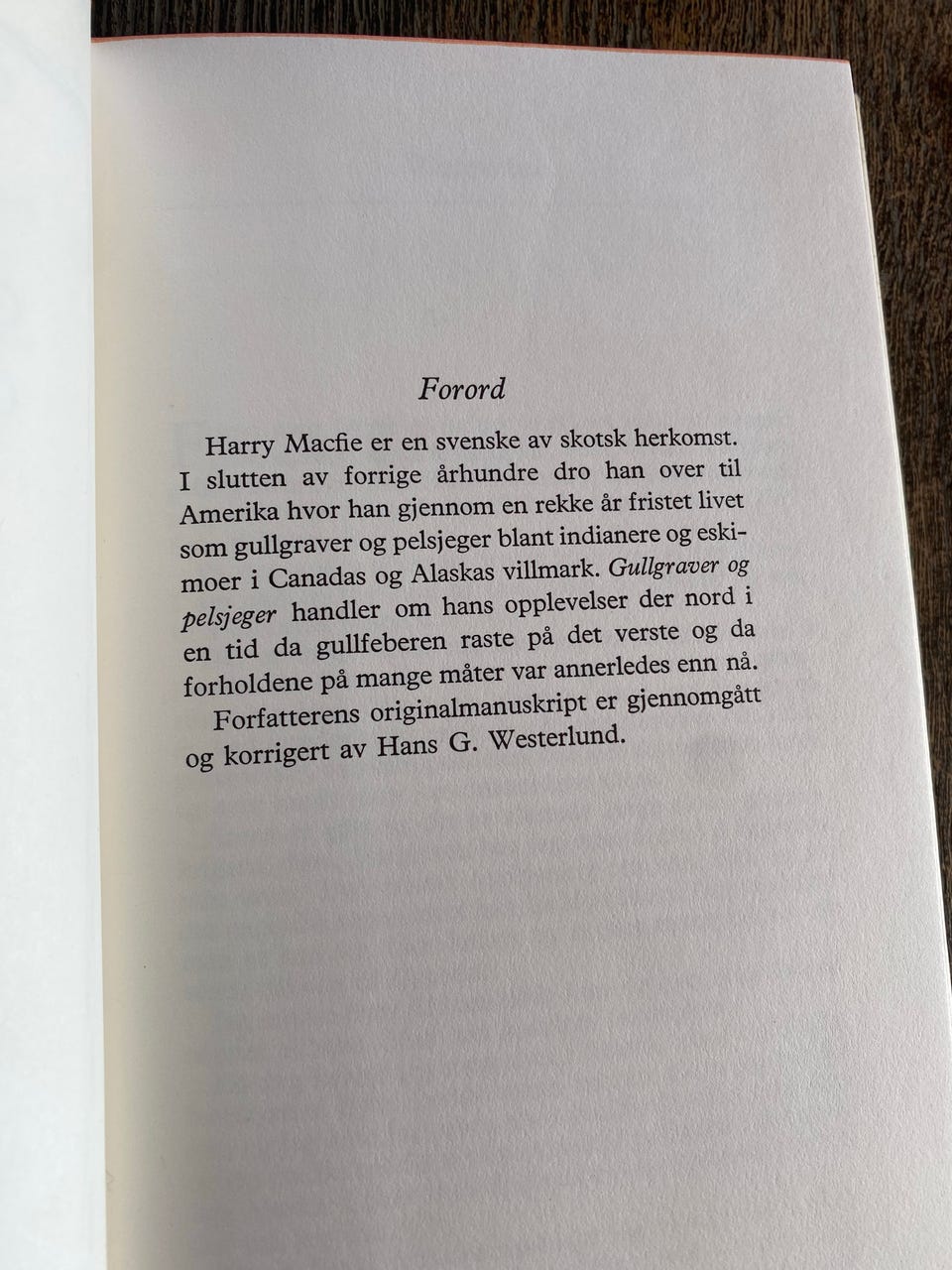 Forord

Harry Macfie er en svenske av skotsk herkomst. I slutten av forrige århundre dro han over til Amerika hvor han gjennom en rekke år fristet livet som gullgraver og pelsjeger blant indianere og eskimoer i Canadas og Alaskas villmark. Gullgraver og pelsjeger handler om hans opplevelser der nord i en tid da gullfeberen raste på det verste og da forholdene på mange måter var annerledes enn nå.

Forfatterens originalmanuskript er gjennomgått og korrigert av Hans G. Westerlund.